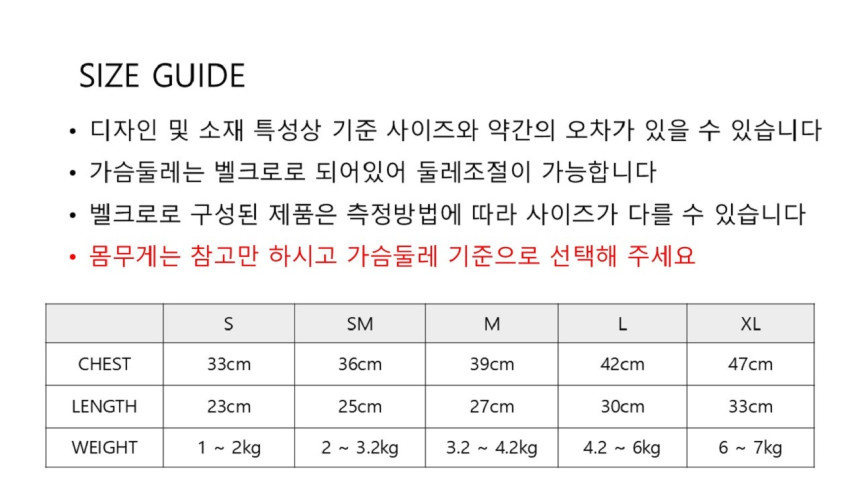 SIZE GUIDE

• 디자인 및 소재 특성상 기준 사이즈와 약간의 오차가 있을 수 있습니다

• 가슴둘레는 벨크로로 되어있어 둘레조절이 가능합니다

• 벨크로로 구성된 제품은 측정방법에 따라 사이즈가 다를 수 있습니다

• 몸무게는 참고만 하시고 가슴둘레 기준으로 선택해 주세요

|  | S | SM | M | L | XL |
|---|---|---|---|---|---|
| CHEST | 33cm | 36cm | 39cm | 42cm | 47cm |
| LENGTH | 23cm | 25cm | 27cm | 30cm | 33cm |
| WEIGHT | 1 ~ 2kg | 2 ~ 3.2kg | 3.2 ~ 4.2kg | 4.2 ~ 6kg | 6 ~ 7kg |